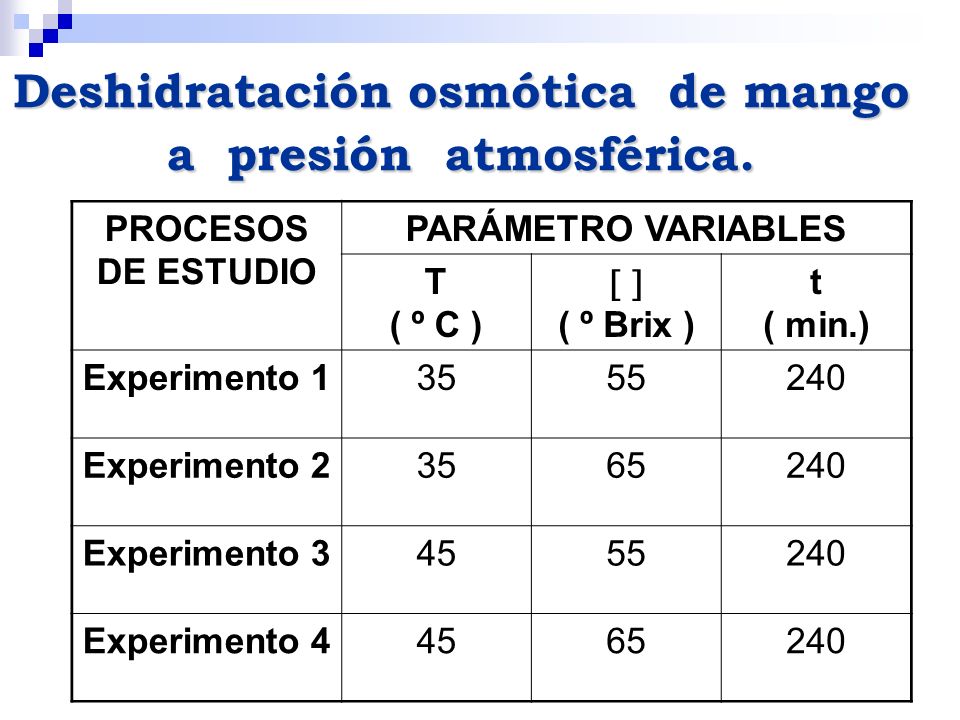 Deshidratación osmótica de mango a presión atmosférica.

| PROCESOS DE ESTUDIO | PARÁMETRO VARIABLES | | |
|---|---|---|---|
| | T ( º C ) | [ ] ( º Brix ) | t ( min.) |
| Experimento 1 | 35 | 55 | 240 |
| Experimento 2 | 35 | 65 | 240 |
| Experimento 3 | 45 | 55 | 240 |
| Experimento 4 | 45 | 65 | 240 |